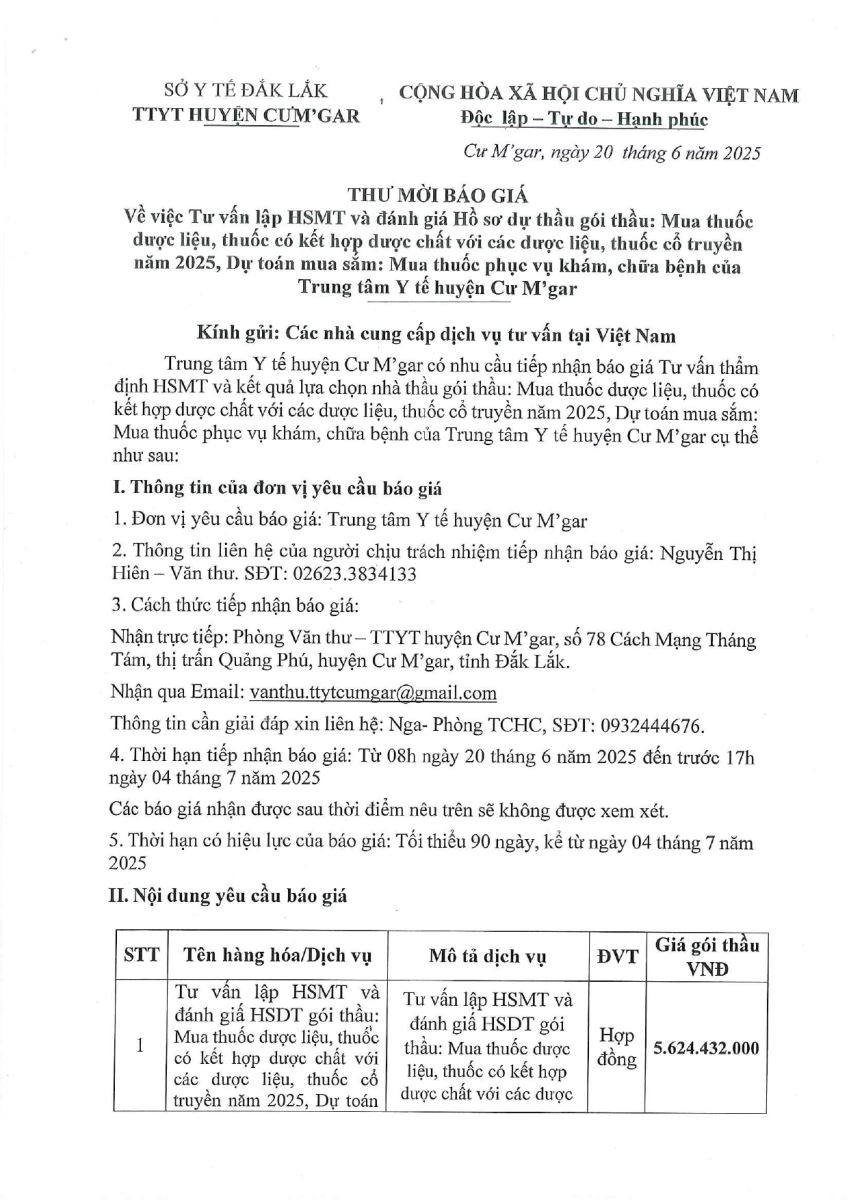 SỞ Y TẾ ĐẮK LẮK
TTYT HUYỆN CƯM'GAR

CỘNG HÒA XÃ HỘI CHỦ NGHĨA VIỆT NAM
Độc lập – Tự do – Hạnh phúc

Cư M'gar, ngày 20 tháng 6 năm 2025

THƯ MỜI BÁO GIÁ
Về việc Tư vấn lập HSMT và đánh giá Hồ sơ dự thầu gói thầu: Mua thuốc dược liệu, thuốc có kết hợp dược chất với các dược liệu, thuốc cổ truyền năm 2025, Dự toán mua sắm: Mua thuốc phục vụ khám, chữa bệnh của Trung tâm Y tế huyện Cư M'gar

Kính gửi: Các nhà cung cấp dịch vụ tư vấn tại Việt Nam

Trung tâm Y tế huyện Cư M'gar có nhu cầu tiếp nhận báo giá Tư vấn thẩm định HSMT và kết quả lựa chọn nhà thầu gói thầu: Mua thuốc dược liệu, thuốc có kết hợp dược chất với các dược liệu, thuốc cổ truyền năm 2025, Dự toán mua sắm: Mua thuốc phục vụ khám, chữa bệnh của Trung tâm Y tế huyện Cư M'gar cụ thể như sau:

I. Thông tin của đơn vị yêu cầu báo giá

1. Đơn vị yêu cầu báo giá: Trung tâm Y tế huyện Cư M'gar

2. Thông tin liên hệ của người chịu trách nhiệm tiếp nhận báo giá: Nguyễn Thị Hiên – Văn thư. SĐT: 02623.3834133

3. Cách thức tiếp nhận báo giá:

Nhận trực tiếp: Phòng Văn thư – TTYT huyện Cư M'gar, số 78 Cách Mạng Tháng Tám, thị trấn Quảng Phú, huyện Cư M'gar, tỉnh Đắk Lắk.

Nhận qua Email: vanthu.ttytcumgar@gmail.com

Thông tin cần giải đáp xin liên hệ: Nga- Phòng TCHC, SĐT: 0932444676.

4. Thời hạn tiếp nhận báo giá: Từ 08h ngày 20 tháng 6 năm 2025 đến trước 17h ngày 04 tháng 7 năm 2025

Các báo giá nhận được sau thời điểm nêu trên sẽ không được xem xét.

5. Thời hạn có hiệu lực của báo giá: Tối thiểu 90 ngày, kể từ ngày 04 tháng 7 năm 2025

II. Nội dung yêu cầu báo giá

| STT | Tên hàng hóa/Dịch vụ | Mô tả dịch vụ | ĐVT | Giá gói thầu VNĐ |
|---|---|---|---|---|
| 1 | Tư vấn lập HSMT và đánh giá HSDT gói thầu: Mua thuốc dược liệu, thuốc có kết hợp dược chất với các dược liệu, thuốc cổ truyền năm 2025, Dự toán | Tư vấn lập HSMT và đánh giá HSDT gói thầu: Mua thuốc dược liệu, thuốc có kết hợp dược chất với các dược | Hợp đồng | 5.624.432.000 |